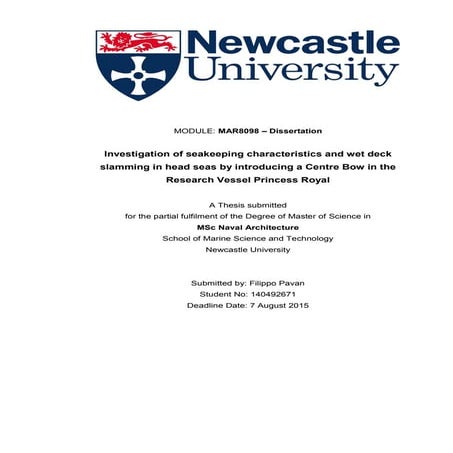 Newcastle University

MODULE: MAR8098 – Dissertation

Investigation of seakeeping characteristics and wet deck slamming in head seas by introducing a Centre Bow in the Research Vessel Princess Royal

A Thesis submitted
for the partial fulfilment of the Degree of Master of Science in
MSc Naval Architecture
School of Marine Science and Technology
Newcastle University

Submitted by: Filippo Pavan
Student No: 140492671
Deadline Date: 7 August 2015